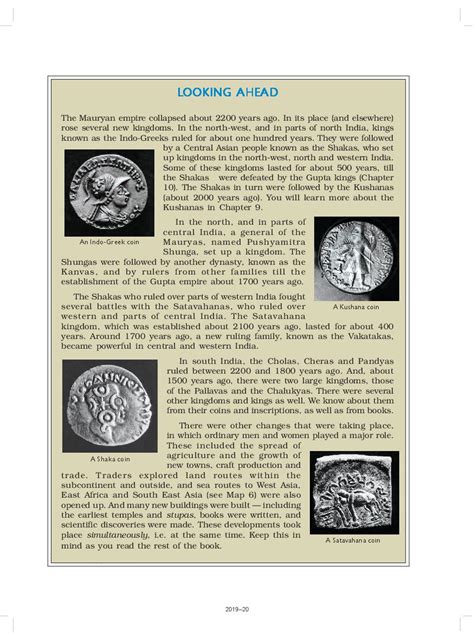 LOOKING AHEAD

The Mauryan empire collapsed about 2200 years ago. In its place (and elsewhere) rose several new kingdoms. In the north-west, and in parts of north India, kings known as the Indo-Greeks ruled for about one hundred years. They were followed by a Central Asian people known as the Shakas, who set up kingdoms in the north-west, north and western India. Some of these kingdoms lasted for about 500 years, till the Shakas were defeated by the Gupta kings (Chapter 10). The Shakas in turn were followed by the Kushanas (about 2000 years ago). You will learn more about the Kushanas in Chapter 9.

An Indo-Greek coin

In the north, and in parts of central India, a general of the Mauryas, named Pushyamitra Shunga, set up a kingdom. The Shungas were followed by another dynasty, known as the Kanvas, and by rulers from other families till the establishment of the Gupta empire about 1700 years ago.

A Kushana coin

The Shakas who ruled over parts of western India fought several battles with the Satavahanas, who ruled over western and parts of central India. The Satavahana kingdom, which was established about 2100 years ago, lasted for about 400 years. Around 1700 years ago, a new ruling family, known as the Vakatakas, became powerful in central and western India.

In south India, the Cholas, Cheras and Pandyas ruled between 2200 and 1800 years ago. And, about 1500 years ago, there were two large kingdoms, those of the Pallavas and the Chalukyas. There were several other kingdoms and kings as well. We know about them from their coins and inscriptions, as well as from books.

A Shaka coin

There were other changes that were taking place, in which ordinary men and women played a major role. These included the spread of agriculture and the growth of new towns, craft production and trade. Traders explored land routes within the subcontinent and outside, and sea routes to West Asia, East Africa and South East Asia (see Map 6) were also opened up. And many new buildings were built — including the earliest temples and stupas, books were written, and scientific discoveries were made. These developments took place simultaneously, i.e. at the same time. Keep this in mind as you read the rest of the book.

A Satavahana coin

2019–20